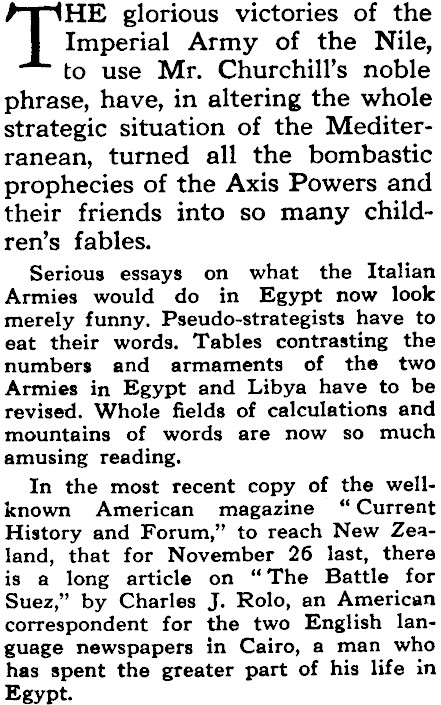 THE glorious victories of the Imperial Army of the Nile, to use Mr. Churchill's noble phrase, have, in altering the whole strategic situation of the Mediterranean, turned all the bombastic prophecies of the Axis Powers and their friends into so many children's fables.

Serious essays on what the Italian Armies would do in Egypt now look merely funny. Pseudo-strategists have to eat their words. Tables contrasting the numbers and armaments of the two Armies in Egypt and Libya have to be revised. Whole fields of calculations and mountains of words are now so much amusing reading.

In the most recent copy of the well-known American magazine "Current History and Forum," to reach New Zealand, that for November 26 last, there is a long article on "The Battle for Suez," by Charles J. Rolo, an American correspondent for the two English language newspapers in Cairo, a man who has spent the greater part of his life in Egypt.